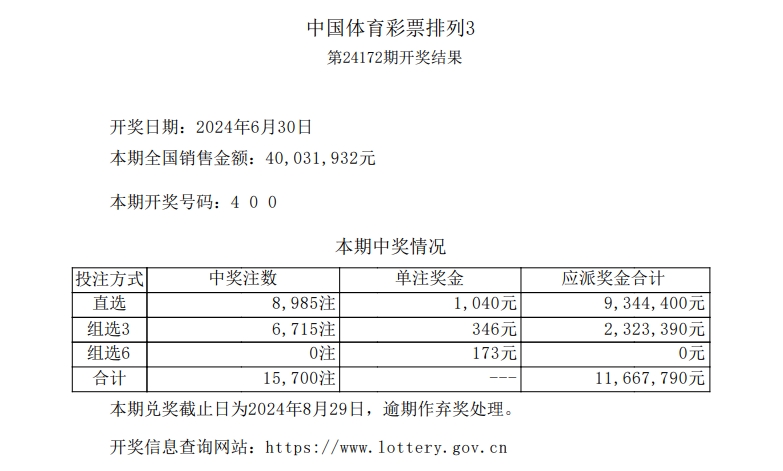 中国体育彩票排列3
第24172期开奖结果

开奖日期：2024年6月30日
本期全国销售金额：40,031,932元

本期开奖号码：4 0 0

本期中奖情况

| 投注方式 | 中奖注数 | 单注奖金 | 应派奖金合计 |
|---|---|---|---|
| 直选 | 8,985注 | 1,040元 | 9,344,400元 |
| 组选3 | 6,715注 | 346元 | 2,323,390元 |
| 组选6 | 0注 | 173元 | 0元 |
| 合计 | 15,700注 | --- | 11,667,790元 |

本期兑奖截止日为2024年8月29日，逾期作弃奖处理。

开奖信息查询网站：https://www.lottery.gov.cn